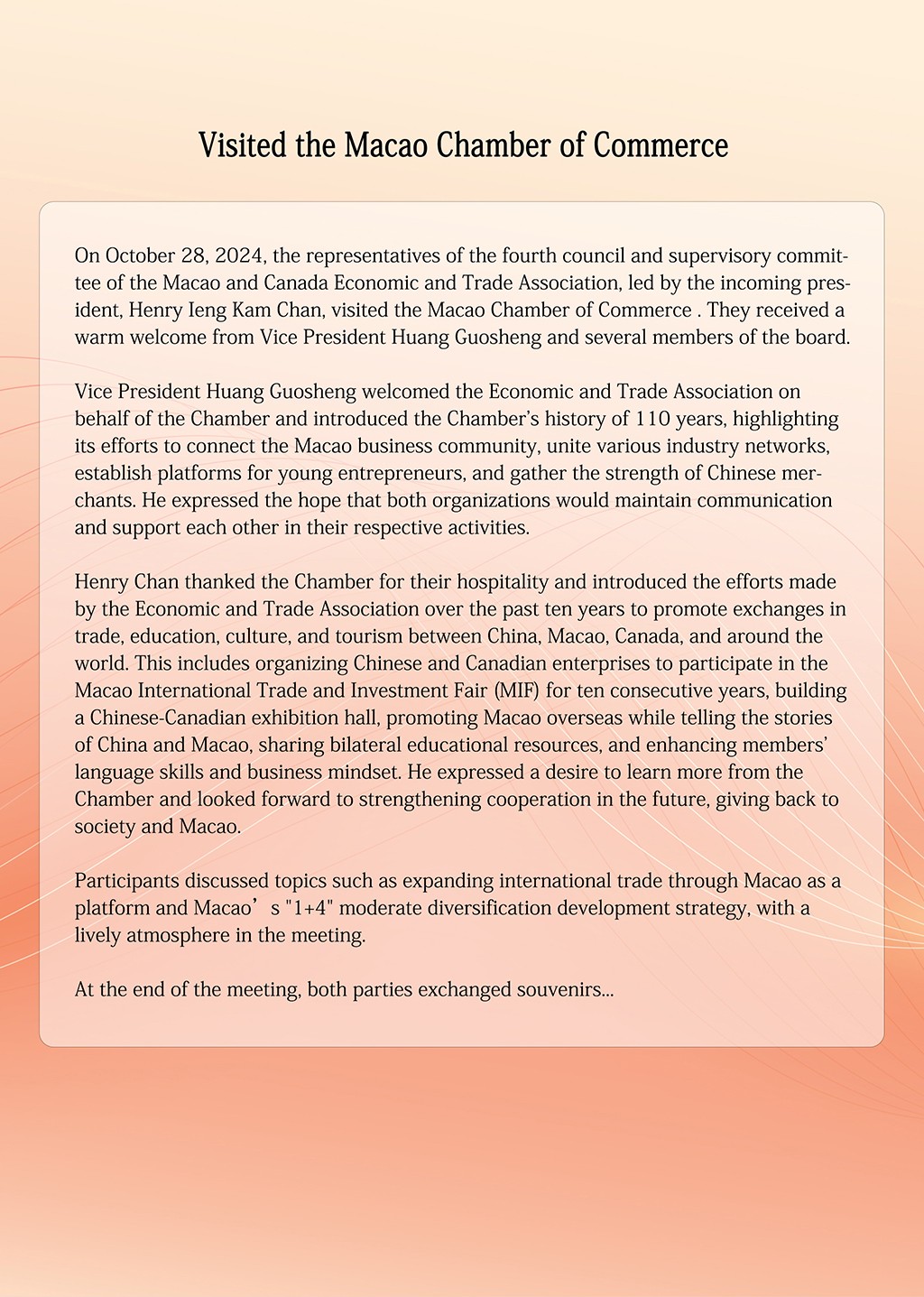 Visited the Macao Chamber of Commerce

On October 28, 2024, the representatives of the fourth council and supervisory committee of the Macao and Canada Economic and Trade Association, led by the incoming president, Henry Ieng Kam Chan, visited the Macao Chamber of Commerce . They received a warm welcome from Vice President Huang Guosheng and several members of the board.

Vice President Huang Guosheng welcomed the Economic and Trade Association on behalf of the Chamber and introduced the Chamber's history of 110 years, highlighting its efforts to connect the Macao business community, unite various industry networks, establish platforms for young entrepreneurs, and gather the strength of Chinese merchants. He expressed the hope that both organizations would maintain communication and support each other in their respective activities.

Henry Chan thanked the Chamber for their hospitality and introduced the efforts made by the Economic and Trade Association over the past ten years to promote exchanges in trade, education, culture, and tourism between China, Macao, Canada, and around the world. This includes organizing Chinese and Canadian enterprises to participate in the Macao International Trade and Investment Fair (MIF) for ten consecutive years, building a Chinese-Canadian exhibition hall, promoting Macao overseas while telling the stories of China and Macao, sharing bilateral educational resources, and enhancing members' language skills and business mindset. He expressed a desire to learn more from the Chamber and looked forward to strengthening cooperation in the future, giving back to society and Macao.

Participants discussed topics such as expanding international trade through Macao as a platform and Macao’s "1+4" moderate diversification development strategy, with a lively atmosphere in the meeting.

At the end of the meeting, both parties exchanged souvenirs...